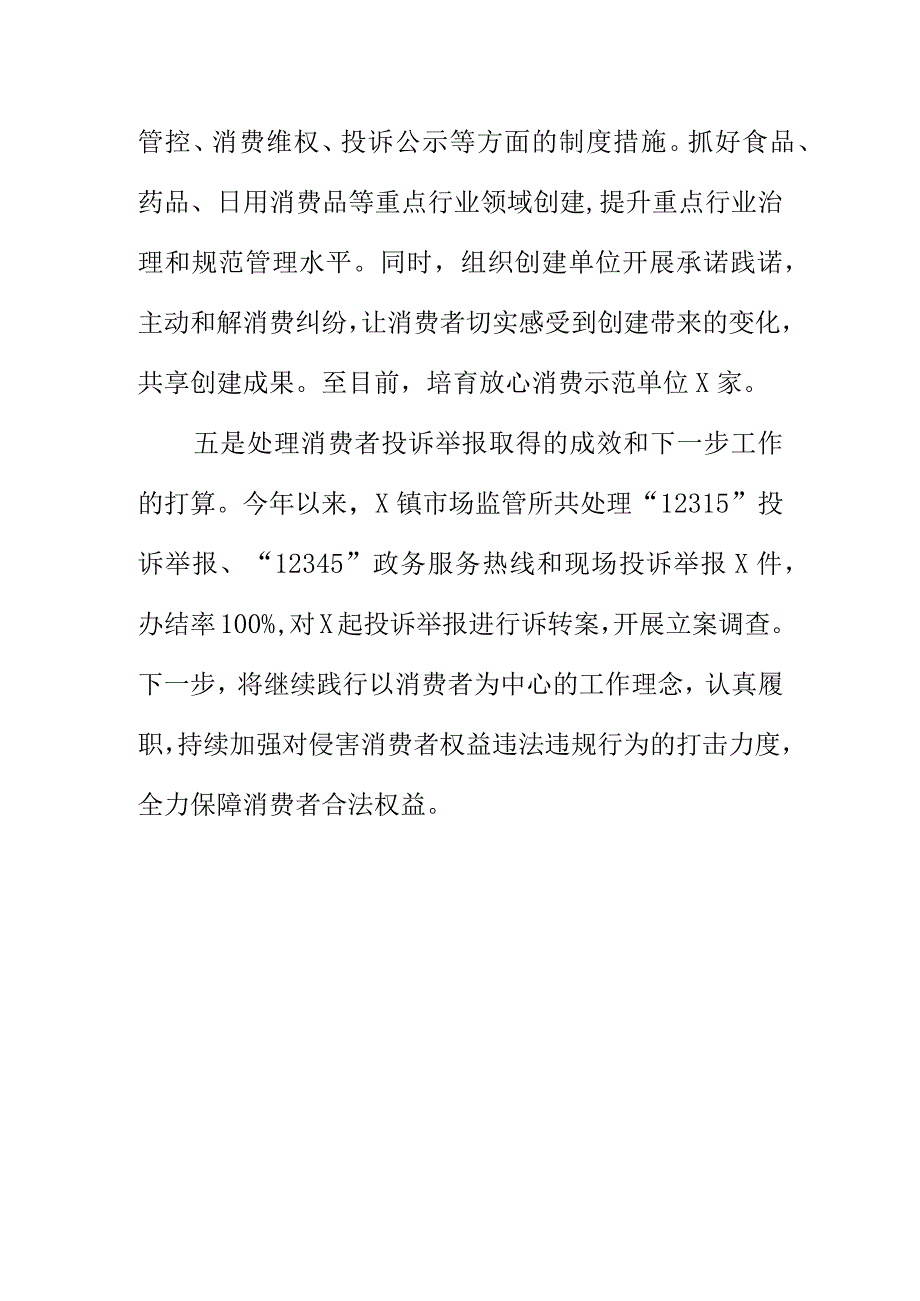 管控、消费维权、投诉公示等方面的制度措施。抓好食品、药品、日用消费品等重点行业领域创建，提升重点行业治理和规范管理水平。同时，组织创建单位开展承诺践诺，主动和解消费纠纷，让消费者切实感受到创建带来的变化，共享创建成果。至目前，培育放心消费示范单位X家。

五是处理消费者投诉举报取得的成效和下一步工作的打算。今年以来，X镇市场监管所共处理“12315”投诉举报、“12345”政务服务热线和现场投诉举报X件，办结率100%，对X起投诉举报进行诉转案，开展立案调查。下一步，将继续践行以消费者为中心的工作理念，认真履职，持续加强对侵害消费者权益违法违规行为的打击力度，全力保障消费者合法权益。